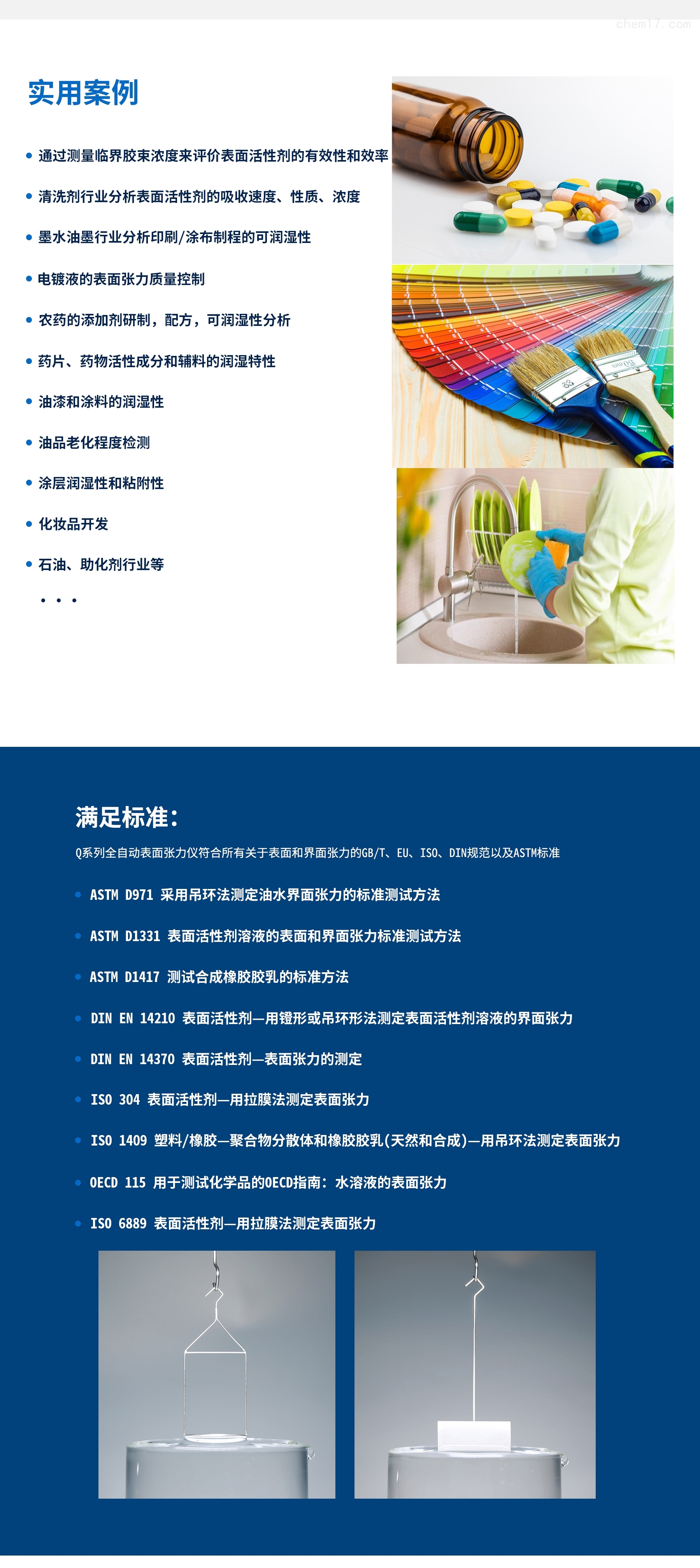 chem17.com

实用案例

• 通过测量临界胶束浓度来评价表面活性剂的有效性和效率
• 清洗剂行业分析表面活性剂的吸收速度、性质、浓度
• 墨水油墨行业分析印刷/涂布制程的可润湿性
• 电镀液的表面张力质量控制
• 农药的添加剂研制，配方，可润湿性分析
• 药片、药物活性成分和辅料的润湿特性
• 油漆和涂料的润湿性
• 油品老化程度检测
• 涂层润湿性和粘附性
• 化妆品开发
• 石油、助化剂行业等
• • •

满足标准：

Q系列全自动表面张力仪符合所有关于表面和界面张力的GB/T、EU、ISO、DIN规范以及ASTM标准

• ASTM D971 采用吊环法测定油水界面张力的标准测试方法
• ASTM D1331 表面活性剂溶液的表面和界面张力标准测试方法
• ASTM D1417 测试合成橡胶胶乳的标准方法
• DIN EN 14210 表面活性剂—用镫形或吊环形法测定表面活性剂溶液的界面张力
• DIN EN 14370 表面活性剂—表面张力的测定
• ISO 304 表面活性剂—用拉膜法测定表面张力
• ISO 1409 塑料/橡胶—聚合物分散体和橡胶胶乳(天然和合成)—用吊环法测定表面张力
• OECD 115 用于测试化学品的OECD指南：水溶液的表面张力
• ISO 6889 表面活性剂—用拉膜法测定表面张力